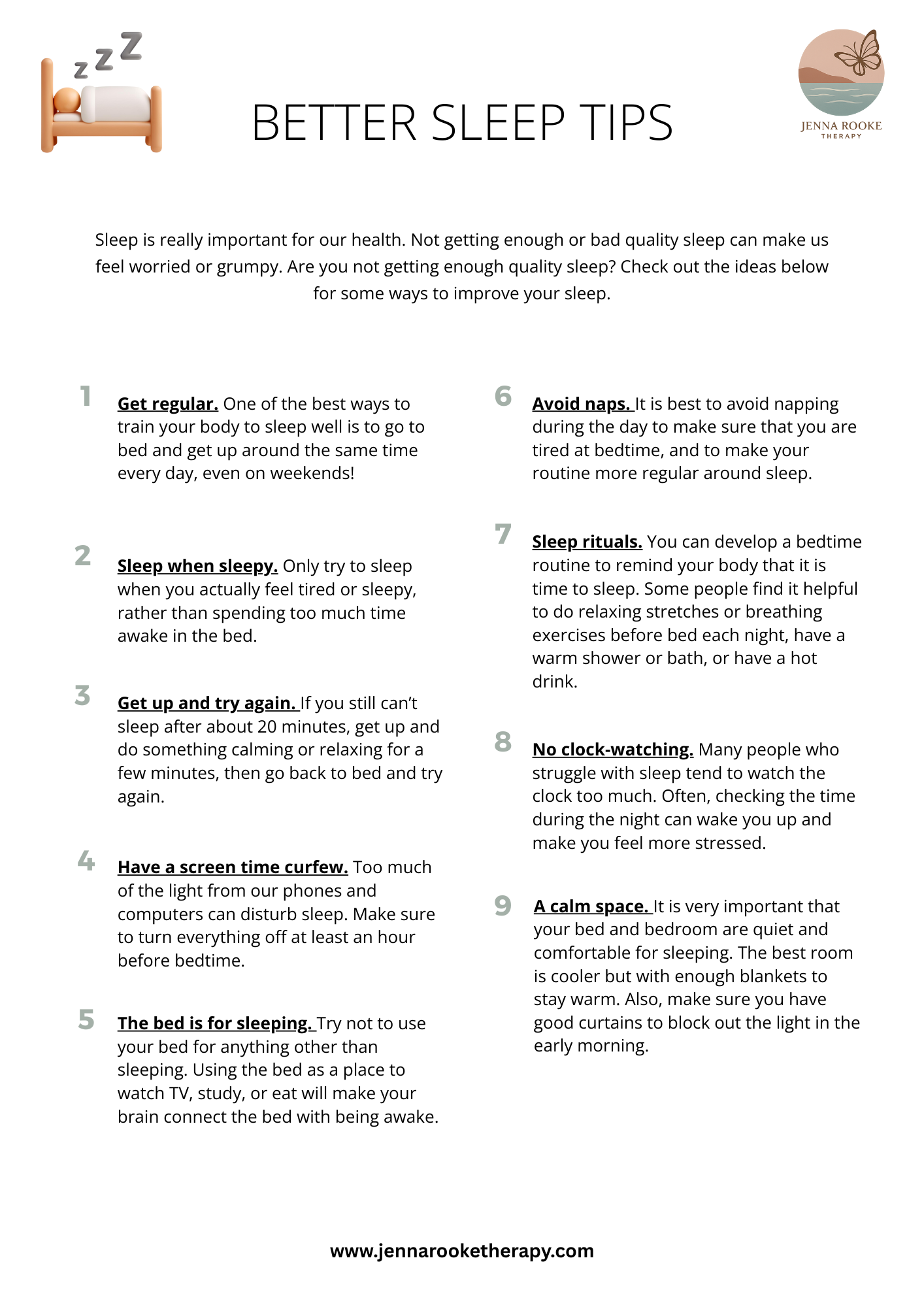 z z Z

BETTER SLEEP TIPS

JENNA ROOKE
THERAPY

Sleep is really important for our health. Not getting enough or bad quality sleep can make us feel worried or grumpy. Are you not getting enough quality sleep? Check out the ideas below for some ways to improve your sleep.

1 Get regular. One of the best ways to train your body to sleep well is to go to bed and get up around the same time every day, even on weekends!

2 Sleep when sleepy. Only try to sleep when you actually feel tired or sleepy, rather than spending too much time awake in the bed.

3 Get up and try again. If you still can't sleep after about 20 minutes, get up and do something calming or relaxing for a few minutes, then go back to bed and try again.

4 Have a screen time curfew. Too much of the light from our phones and computers can disturb sleep. Make sure to turn everything off at least an hour before bedtime.

5 The bed is for sleeping. Try not to use your bed for anything other than sleeping. Using the bed as a place to watch TV, study, or eat will make your brain connect the bed with being awake.

6 Avoid naps. It is best to avoid napping during the day to make sure that you are tired at bedtime, and to make your routine more regular around sleep.

7 Sleep rituals. You can develop a bedtime routine to remind your body that it is time to sleep. Some people find it helpful to do relaxing stretches or breathing exercises before bed each night, have a warm shower or bath, or have a hot drink.

8 No clock-watching. Many people who struggle with sleep tend to watch the clock too much. Often, checking the time during the night can wake you up and make you feel more stressed.

9 A calm space. It is very important that your bed and bedroom are quiet and comfortable for sleeping. The best room is cooler but with enough blankets to stay warm. Also, make sure you have good curtains to block out the light in the early morning.

www.jennarooketherapy.com